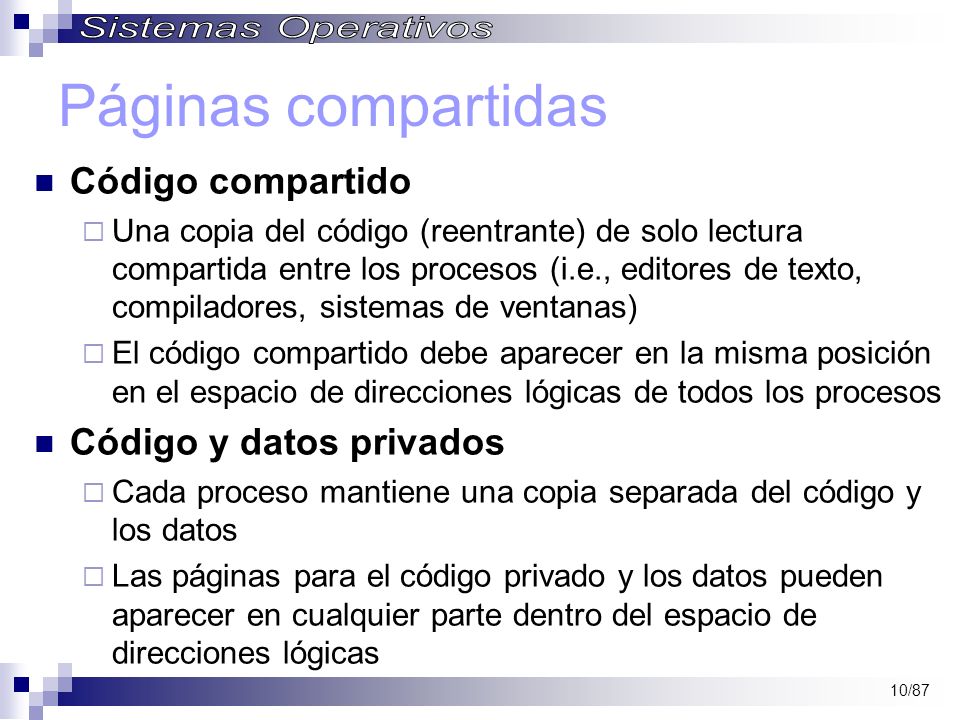 Sistemas Operativos

Páginas compartidas

Código compartido

Una copia del código (reentrante) de solo lectura compartida entre los procesos (i.e., editores de texto, compiladores, sistemas de ventanas)

El código compartido debe aparecer en la misma posición en el espacio de direcciones lógicas de todos los procesos

Código y datos privados

Cada proceso mantiene una copia separada del código y los datos

Las páginas para el código privado y los datos pueden aparecer en cualquier parte dentro del espacio de direcciones lógicas

10/87